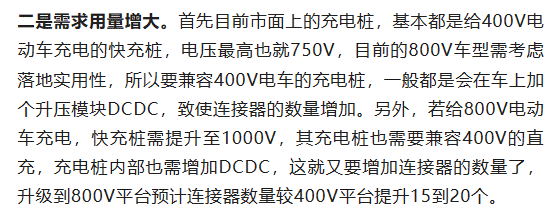 二是需求用量增大。首先目前市面上的充电桩，基本都是给400V电动车充电的快充桩，电压最高也就750V，目前的800V车型需考虑落地实用性，所以要兼容400V电车的充电桩，一般都是会在车上加个升压模块DCDC，致使连接器的数量增加。另外，若给800V电动车充电，快充桩需提升至1000V，其充电桩也需要兼容400V的直充，充电桩内部也需增加DCDC，这就又要增加连接器的数量了，升级到800V平台预计连接器数量较400V平台提升15到20个。